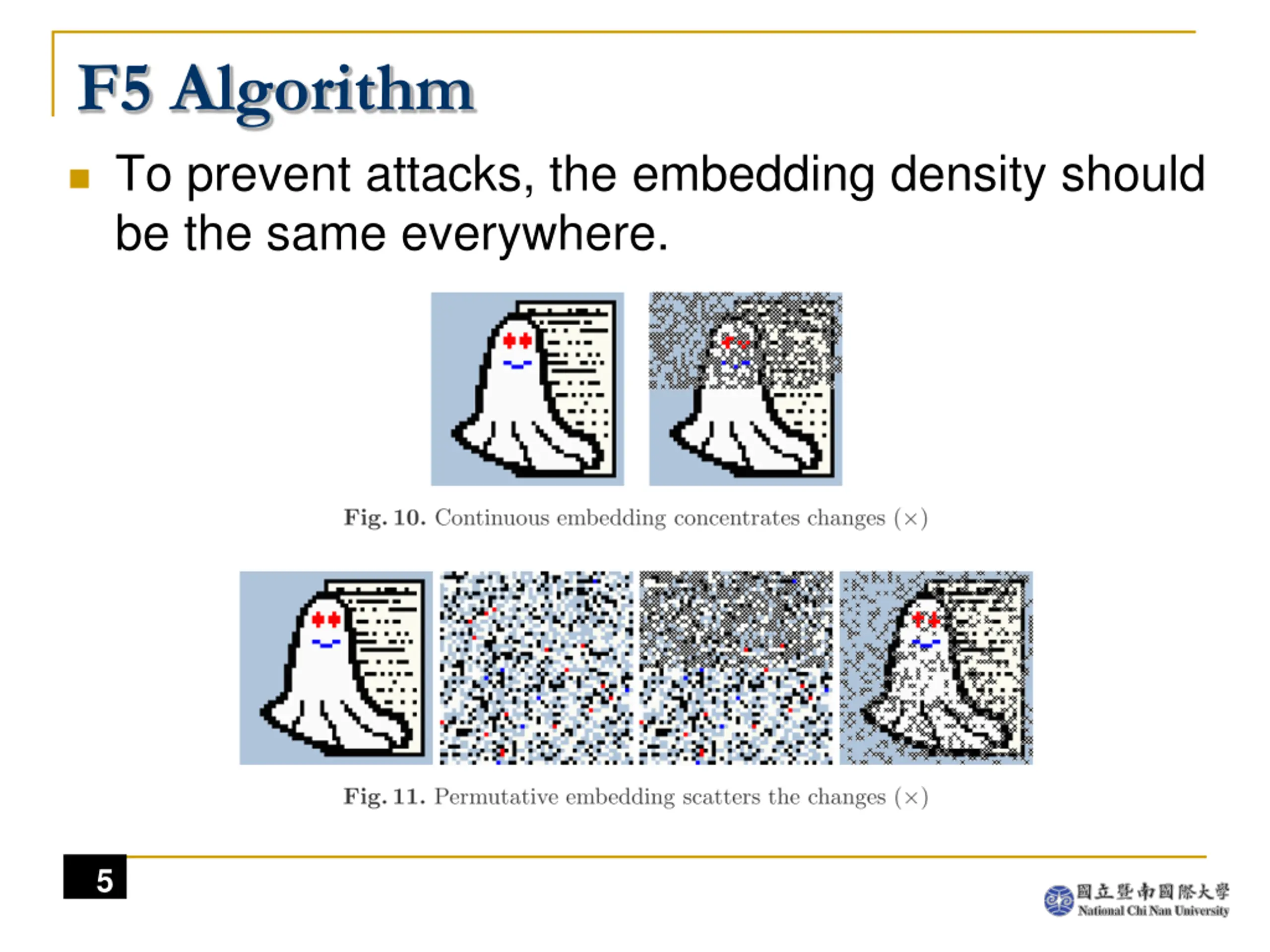 F5 Algorithm

To prevent attacks, the embedding density should be the same everywhere.

Fig. 10. Continuous embedding concentrates changes ($\times$)

Fig. 11. Permutative embedding scatters the changes ($\times$)

5

國立暨南國際大學
National Chi Nan University